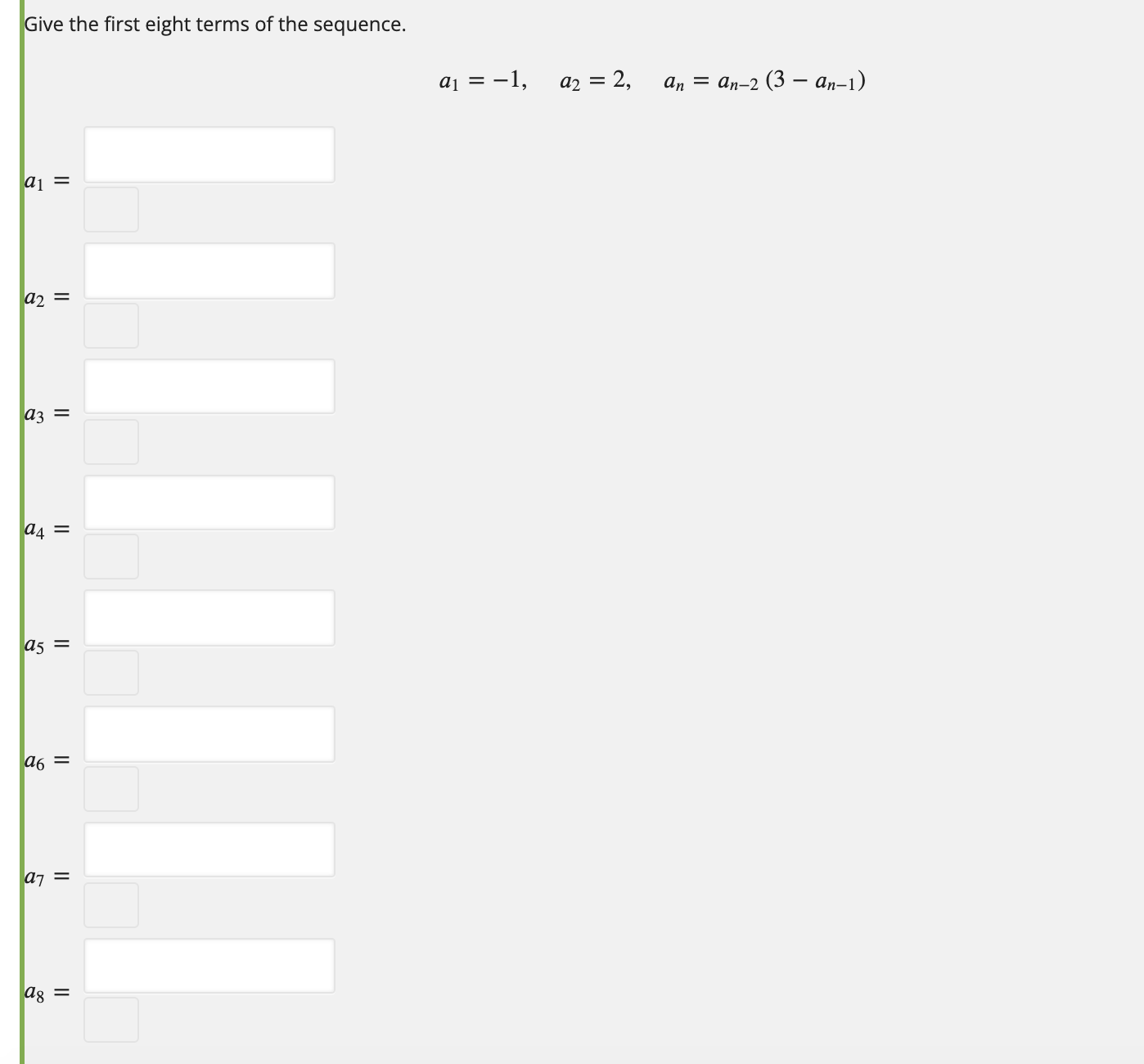 Give the first eight terms of the sequence.

$a_1 = -1, \quad a_2 = 2, \quad a_n = a_{n-2}(3 - a_{n-1})$

$a_1 =$

$a_2 =$

$a_3 =$

$a_4 =$

$a_5 =$

$a_6 =$

$a_7 =$

$a_8 =$